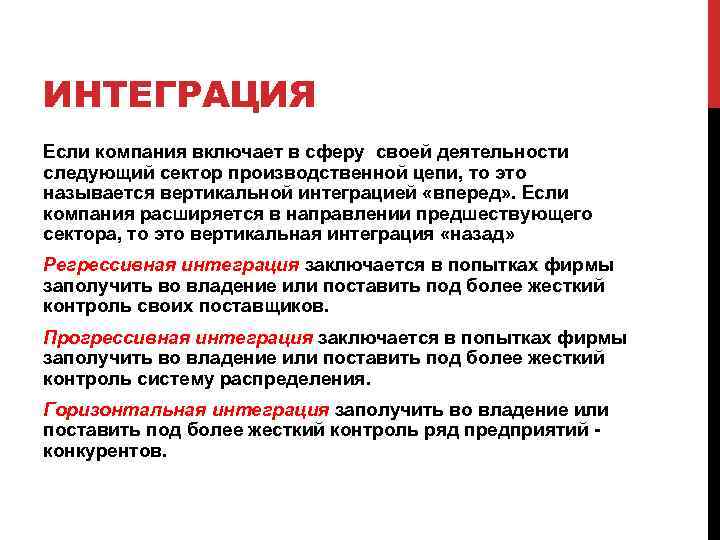 ИНТЕГРАЦИЯ

Если компания включает в сферу своей деятельности следующий сектор производственной цепи, то это называется вертикальной интеграцией «вперед». Если компания расширяется в направлении предшествующего сектора, то это вертикальная интеграция «назад»

Регрессивная интеграция заключается в попытках фирмы заполучить во владение или поставить под более жесткий контроль своих поставщиков.

Прогрессивная интеграция заключается в попытках фирмы заполучить во владение или поставить под более жесткий контроль систему распределения.

Горизонтальная интеграция заполучить во владение или поставить под более жесткий контроль ряд предприятий - конкурентов.